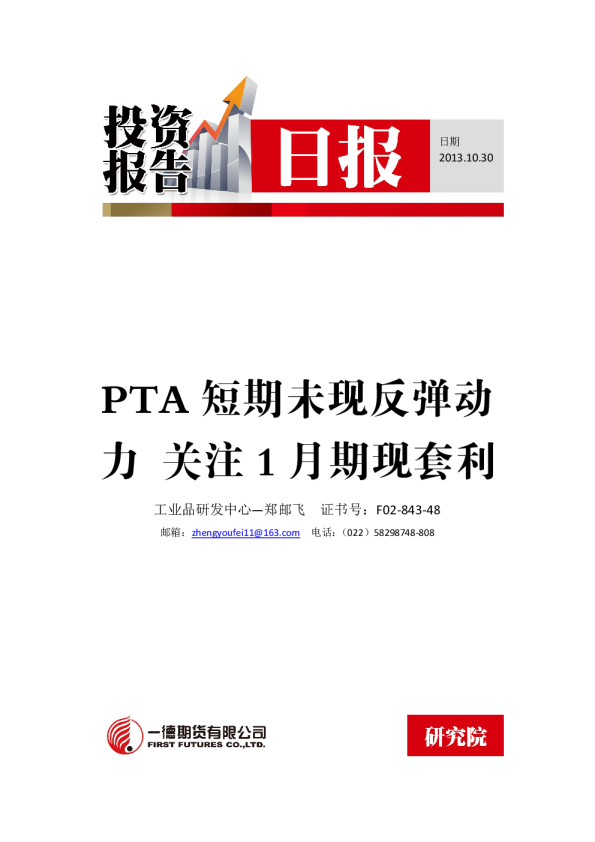 投资报告

日报

日期
2013.10.30

PTA 短期未现反弹动力 关注 1 月期现套利

工业品研发中心—郑邮飞　证书号：F02-843-48

邮箱：zhengyoufei11@163.com　电话：（022）58298748-808

一德期货有限公司
FIRST FUTURES CO.,LTD.

研究院